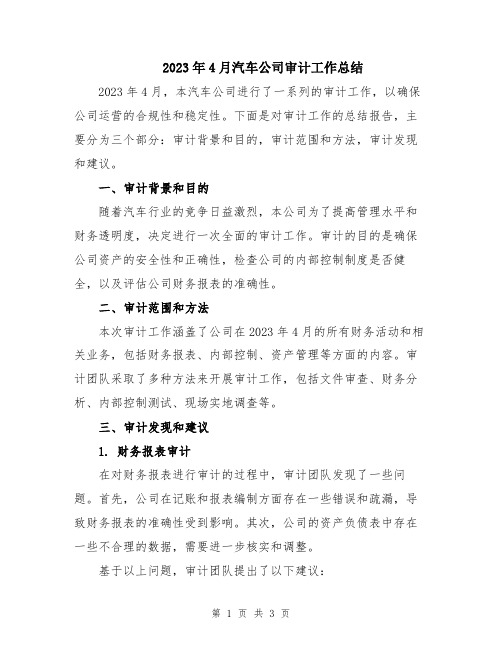 2023年4月汽车公司审计工作总结

2023年4月，本汽车公司进行了一系列的审计工作，以确保公司运营的合规性和稳定性。下面是对审计工作的总结报告，主要分为三个部分：审计背景和目的，审计范围和方法，审计发现和建议。

一、审计背景和目的

随着汽车行业的竞争日益激烈，本公司为了提高管理水平和财务透明度，决定进行一次全面的审计工作。审计的目的是确保公司资产的安全性和正确性，检查公司的内部控制制度是否健全，以及评估公司财务报表的准确性。

二、审计范围和方法

本次审计工作涵盖了公司在2023年4月的所有财务活动和相关业务，包括财务报表、内部控制、资产管理等方面的内容。审计团队采取了多种方法来开展审计工作，包括文件审查、财务分析、内部控制测试、现场实地调查等。

三、审计发现和建议

1. 财务报表审计

在对财务报表进行审计的过程中，审计团队发现了一些问题。首先，公司在记账和报表编制方面存在一些错误和疏漏，导致财务报表的准确性受到影响。其次，公司的资产负债表中存在一些不合理的数据，需要进一步核实和调整。

基于以上问题，审计团队提出了以下建议：

第 1 页 共 3 页